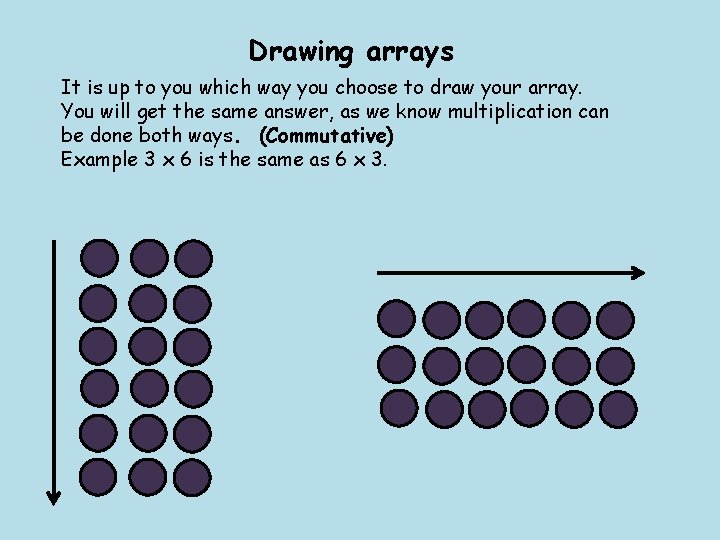 Drawing arrays

It is up to you which way you choose to draw your array. You will get the same answer, as we know multiplication can be done both ways. (Commutative)
Example 3 x 6 is the same as 6 x 3.